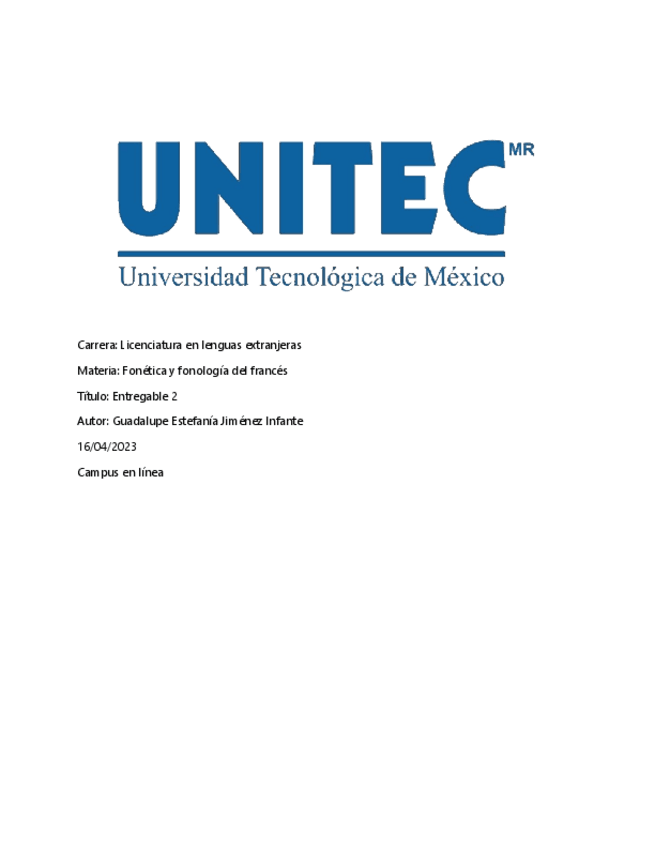 UNITEC MR

Universidad Tecnológica de México

Carrera: Licenciatura en lenguas extranjeras

Materia: Fonética y fonología del francés

Título: Entregable 2

Autor: Guadalupe Estefanía Jiménez Infante

16/04/2023

Campus en línea